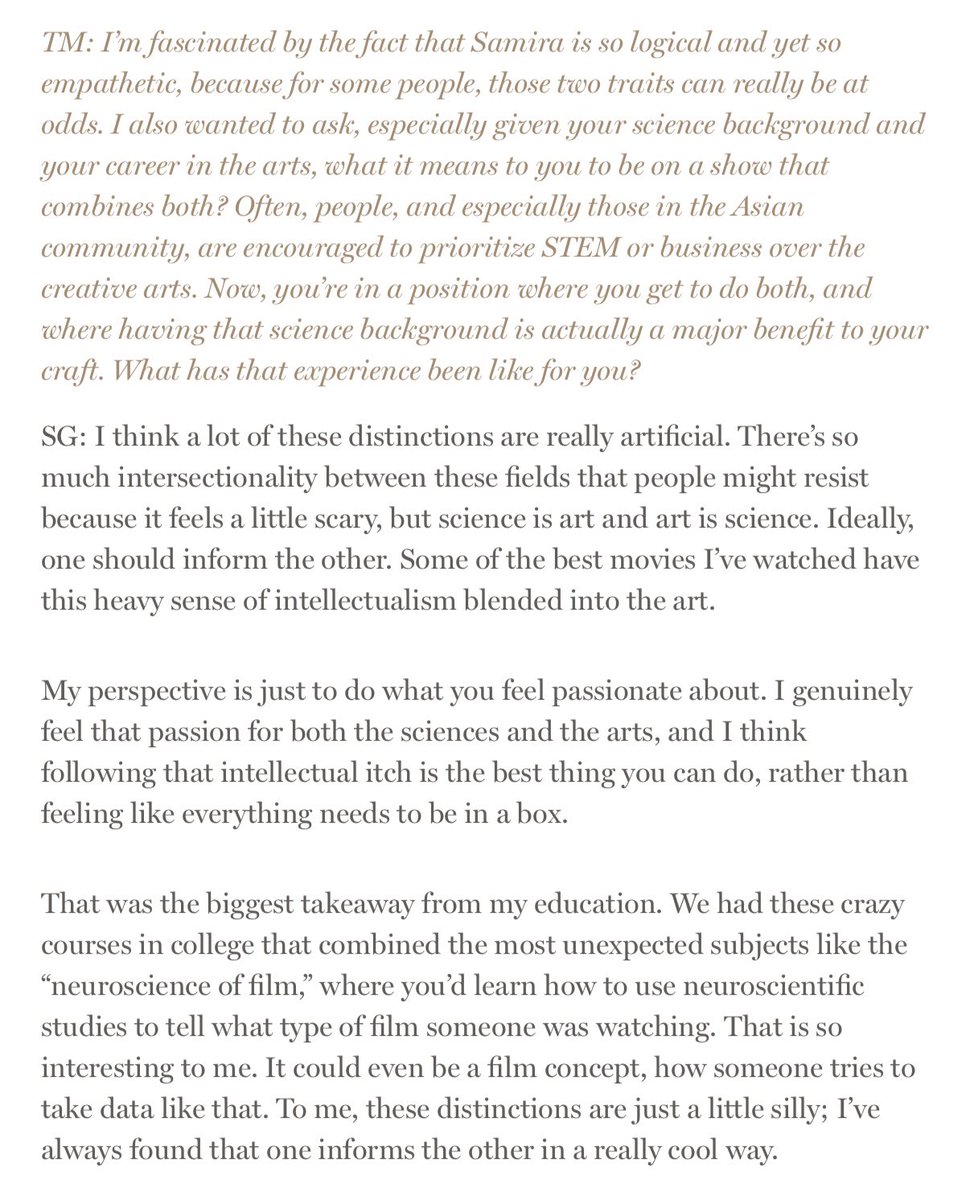 TM: I'm fascinated by the fact that Samira is so logical and yet so empathetic, because for some people, those two traits can really be at odds. I also wanted to ask, especially given your science background and your career in the arts, what it means to you to be on a show that combines both? Often, people, and especially those in the Asian community, are encouraged to prioritize STEM or business over the creative arts. Now, you're in a position where you get to do both, and where having that science background is actually a major benefit to your craft. What has that experience been like for you?

SG: I think a lot of these distinctions are really artificial. There's so much intersectionality between these fields that people might resist because it feels a little scary, but science is art and art is science. Ideally, one should inform the other. Some of the best movies I've watched have this heavy sense of intellectualism blended into the art.

My perspective is just to do what you feel passionate about. I genuinely feel that passion for both the sciences and the arts, and I think following that intellectual itch is the best thing you can do, rather than feeling like everything needs to be in a box.

That was the biggest takeaway from my education. We had these crazy courses in college that combined the most unexpected subjects like the "neuroscience of film," where you'd learn how to use neuroscientific studies to tell what type of film someone was watching. That is so interesting to me. It could even be a film concept, how someone tries to take data like that. To me, these distinctions are just a little silly; I've always found that one informs the other in a really cool way.